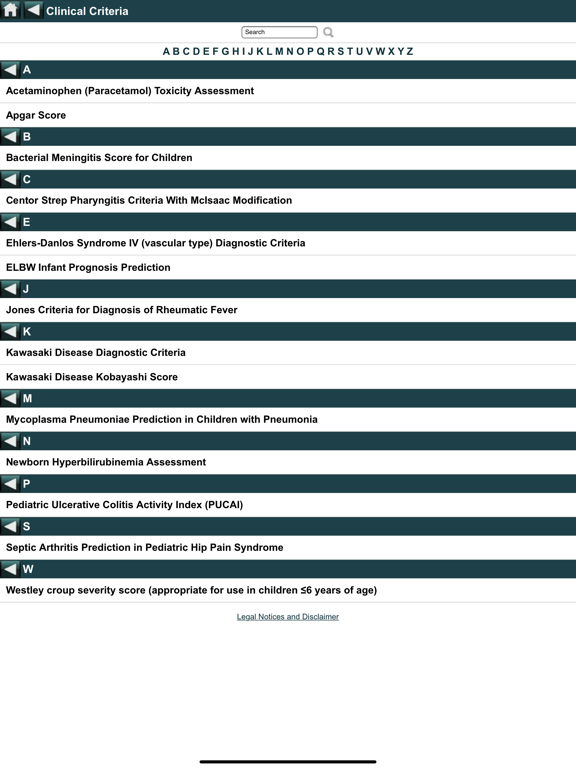 Clinical Criteria

Search

A B C D E F G H I J K L M N O P Q R S T U V W X Y Z

A

Acetaminophen (Paracetamol) Toxicity Assessment

Apgar Score

B

Bacterial Meningitis Score for Children

C

Centor Strep Pharyngitis Criteria With McIsaac Modification

E

Ehlers-Danlos Syndrome IV (vascular type) Diagnostic Criteria

ELBW Infant Prognosis Prediction

J

Jones Criteria for Diagnosis of Rheumatic Fever

K

Kawasaki Disease Diagnostic Criteria

Kawasaki Disease Kobayashi Score

M

Mycoplasma Pneumoniae Prediction in Children with Pneumonia

N

Newborn Hyperbilirubinemia Assessment

P

Pediatric Ulcerative Colitis Activity Index (PUCAI)

S

Septic Arthritis Prediction in Pediatric Hip Pain Syndrome

W

Westley croup severity score (appropriate for use in children ≤6 years of age)

Legal Notices and Disclaimer